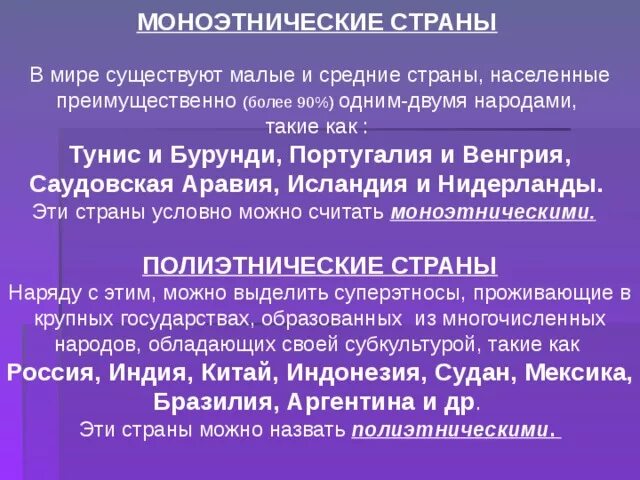 МОНОЭТНИЧЕСКИЕ СТРАНЫ

В мире существуют малые и средние страны, населенные преимущественно (более 90%) одним-двумя народами, такие как :
Тунис и Бурунди, Португалия и Венгрия, Саудовская Аравия, Исландия и Нидерланды.
Эти страны условно можно считать моноэтническими.

ПОЛИЭТНИЧЕСКИЕ СТРАНЫ
Наряду с этим, можно выделить суперэтносы, проживающие в крупных государствах, образованных из многочисленных народов, обладающих своей субкультурой, такие как
Россия, Индия, Китай, Индонезия, Судан, Мексика, Бразилия, Аргентина и др.
Эти страны можно назвать полиэтническими.